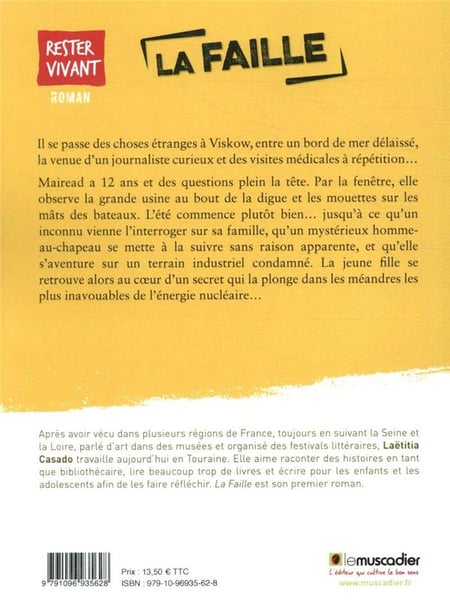 RESTER VIVANT

ROMAN

LA FAILLE

Il se passe des choses étranges à Viskow, entre un bord de mer délaissé, la venue d'un journaliste curieux et des visites médicales à répétition…

Mairead a 12 ans et des questions plein la tête. Par la fenêtre, elle observe la grande usine au bout de la digue et les mouettes sur les mâts des bateaux. L'été commence plutôt bien… jusqu'à ce qu'un inconnu vienne l'interroger sur sa famille, qu'un mystérieux homme-au-chapeau se mette à la suivre sans raison apparente, et qu'elle s'aventure sur un terrain industriel condamné. La jeune fille se retrouve alors au cœur d'un secret qui la plonge dans les méandres les plus inavouables de l'énergie nucléaire…

Après avoir vécu dans plusieurs régions de France, toujours en suivant la Seine et la Loire, parlé d'art dans des musées et organisé des festivals littéraires, Laëtitia Casado travaille aujourd'hui en Touraine. Elle aime raconter des histoires en tant que bibliothécaire, lire beaucoup trop de livres et écrire pour les enfants et les adolescents afin de les faire réfléchir. La Faille est son premier roman.

9 791096 935628

Prix : 13,50 € TTC
ISBN : 979-10-96935-62-8

lemuscadier
L'éditeur qui cultive le bon sens
www.muscadier.fr